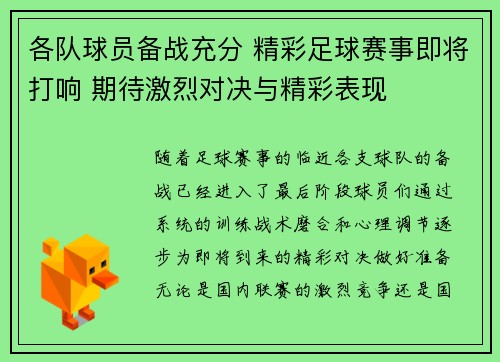 各队球员备战充分 精彩足球赛事即将打响 期待激烈对决与精彩表现

随着足球赛事的临近各支球队的备战已经进入了最后阶段球员们通过系统的训练战术磨合和心理调节逐步为即将到来的精彩对决做好准备无论是国内联赛的激烈竞争还是国